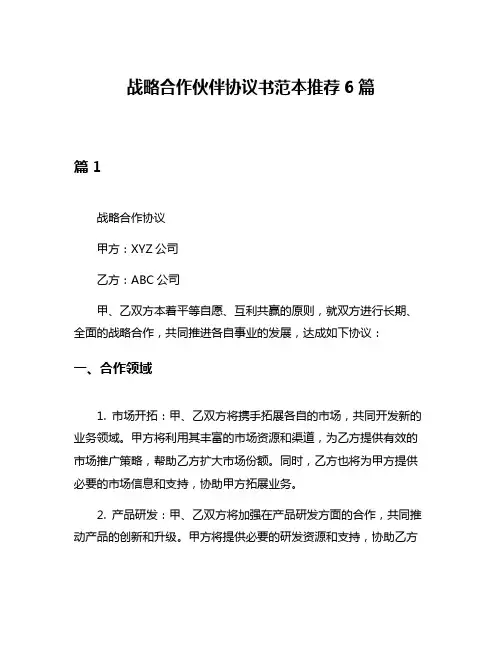 战略合作伙伴协议书范本推荐 6 篇

篇 1

战略合作协议

甲方：XYZ 公司

乙方：ABC 公司

甲、乙双方本着平等自愿、互利共赢的原则，就双方进行长期、全面的战略合作，共同推进各自事业的发展，达成如下协议：

一、合作领域

1. 市场开拓：甲、乙双方将携手拓展各自的市场，共同开发新的业务领域。甲方将利用其丰富的市场资源和渠道，为乙方提供有效的市场推广策略，帮助乙方扩大市场份额。同时，乙方也将为甲方提供必要的市场信息和支持，协助甲方拓展业务。

2. 产品研发：甲、乙双方将加强在产品研发方面的合作，共同推动产品的创新和升级。甲方将提供必要的研发资源和支持，协助乙方